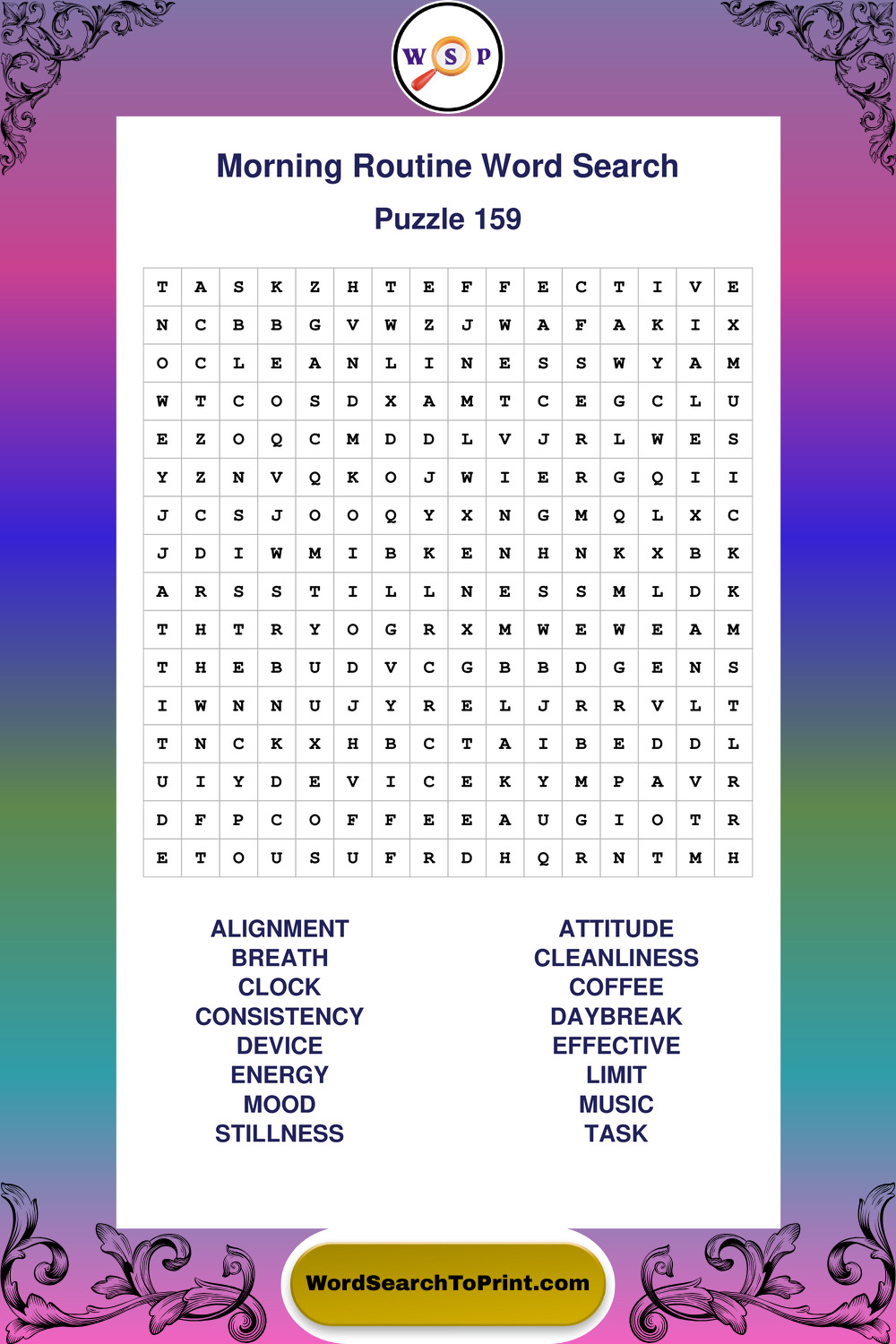 W S P

Morning Routine Word Search

Puzzle 159

| T | A | S | K | Z | H | T | E | F | F | E | C | T | I | V | E |
|---|---|---|---|---|---|---|---|---|---|---|---|---|---|---|---|
| N | C | B | B | G | V | W | Z | J | W | A | F | A | K | I | X |
| O | C | L | E | A | N | L | I | N | E | S | S | W | Y | A | M |
| W | T | C | O | S | D | X | A | M | T | C | E | G | C | L | U |
| E | Z | O | Q | C | M | D | D | L | V | J | R | L | W | E | S |
| Y | Z | N | V | Q | K | O | J | W | I | E | R | G | Q | I | I |
| J | C | S | J | O | O | Q | Y | X | N | G | M | Q | L | X | C |
| J | D | I | W | M | I | B | K | E | N | H | N | K | X | B | K |
| A | R | S | S | T | I | L | L | N | E | S | S | M | L | D | K |
| T | H | T | R | Y | O | G | R | X | M | W | E | W | E | A | M |
| T | H | E | B | U | D | V | C | G | B | B | D | G | E | N | S |
| I | W | N | N | U | J | Y | R | E | L | J | R | R | V | L | T |
| T | N | C | K | X | H | B | C | T | A | I | B | E | D | D | L |
| U | I | Y | D | E | V | I | C | E | K | Y | M | P | A | V | R |
| D | F | P | C | O | F | F | E | E | A | U | G | I | O | T | R |
| E | T | O | U | S | U | F | R | D | H | Q | R | N | T | M | H |

ALIGNMENT
BREATH
CLOCK
CONSISTENCY
DEVICE
ENERGY
MOOD
STILLNESS

ATTITUDE
CLEANLINESS
COFFEE
DAYBREAK
EFFECTIVE
LIMIT
MUSIC
TASK

WordSearchToPrint.com